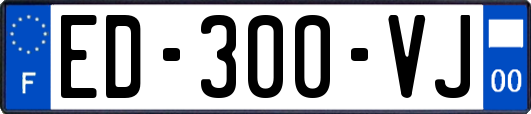 F
ED-300-VJ
00